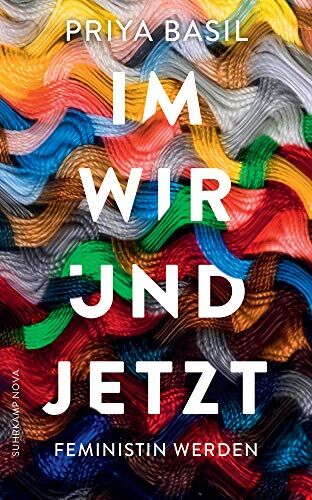 PRIYA BASIL

IM
WIR
UND
JETZT

FEMINISTIN WERDEN

SUHRKAMP NOVA